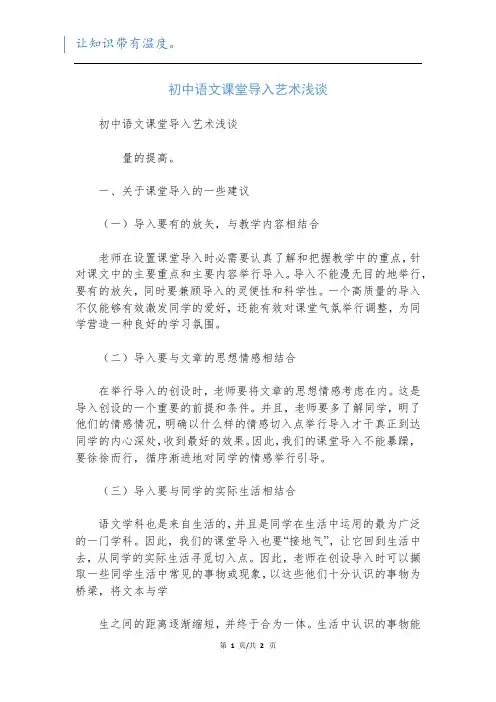 让知识带有温度。

初中语文课堂导入艺术浅谈

初中语文课堂导入艺术浅谈

量的提高。

一、关于课堂导入的一些建议

（一）导入要有的放矢，与教学内容相结合

老师在设置课堂导入时必需要认真了解和把握教学中的重点，针对课文中的主要重点和主要内容举行导入。导入不能漫无目的地举行，要有的放矢，同时要兼顾导入的灵便性和科学性。一个高质量的导入不仅能够有效激发同学的爱好，还能有效对课堂气氛举行调整，为同学营造一种良好的学习氛围。

（二）导入要与文章的思想情感相结合

在举行导入的创设时，老师要将文章的思想情感考虑在内。这是导入创设的一个重要的前提和条件。并且，老师要多了解同学，明了他们的情感情况，明确以什么样的情感切入点举行导入才干真正到达同学的内心深处，收到最好的效果。因此，我们的课堂导入不能暴躁，要徐徐而行，循序渐进地对同学的情感举行引导。

（三）导入要与同学的实际生活相结合

语文学科也是来自生活的，并且是同学在生活中运用的最为广泛的一门学科。因此，我们的课堂导入也要“接地气”，让它回到生活中去，从同学的实际生活寻觅切入点。因此，老师在创设导入时可以撷取一些同学生活中常见的事物或现象，以这些他们十分认识的事物为桥梁，将文本与学

生之间的距离逐渐缩短，并终于合为一体。生活中认识的事物能

第 1 页/共 2 页